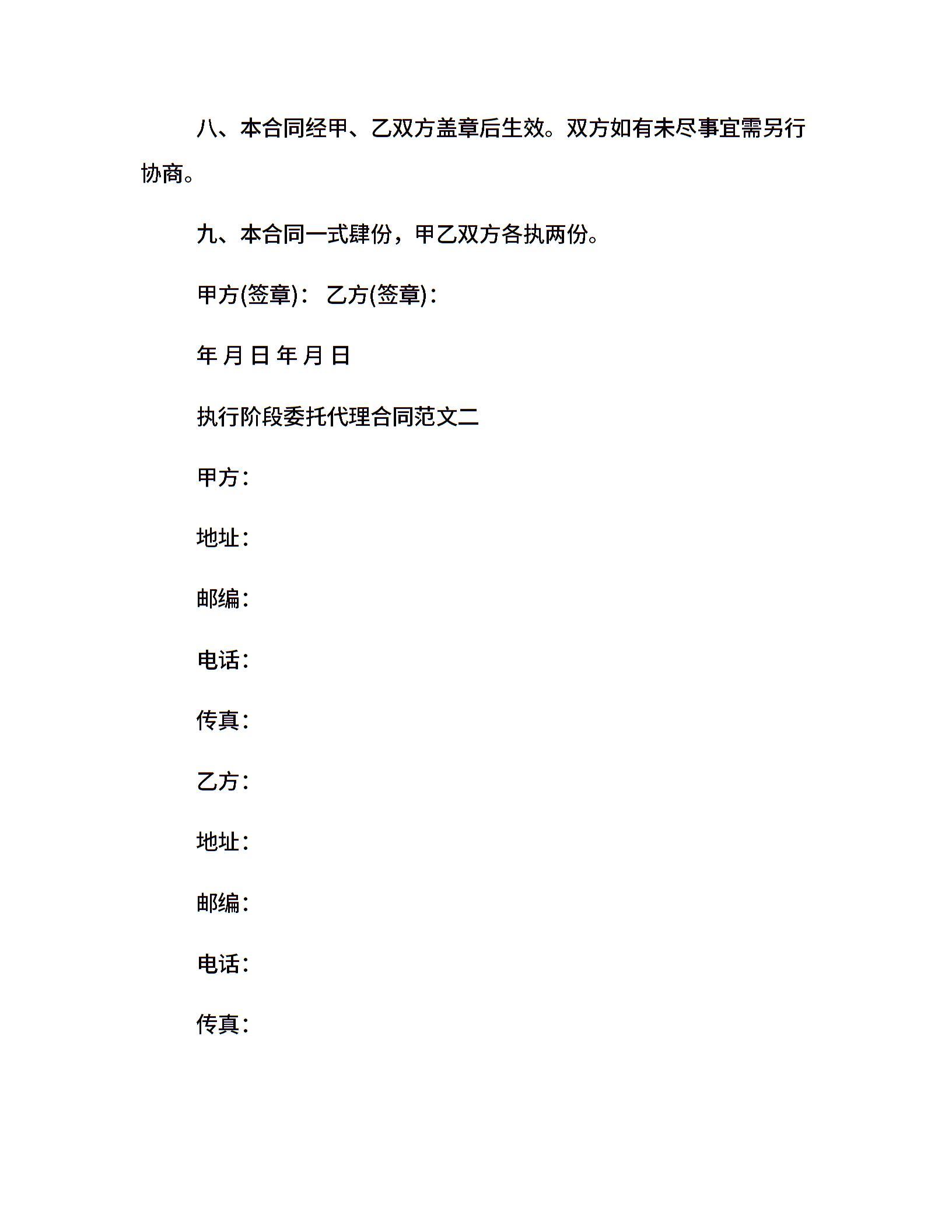 八、本合同经甲、乙双方盖章后生效。双方如有未尽事宜需另行协商。

九、本合同一式肆份，甲乙双方各执两份。

甲方(签章)： 乙方(签章)：

年 月 日 年 月 日

执行阶段委托代理合同范文二

甲方：

地址：

邮编：

电话：

传真：

乙方：

地址：

邮编：

电话：

传真：